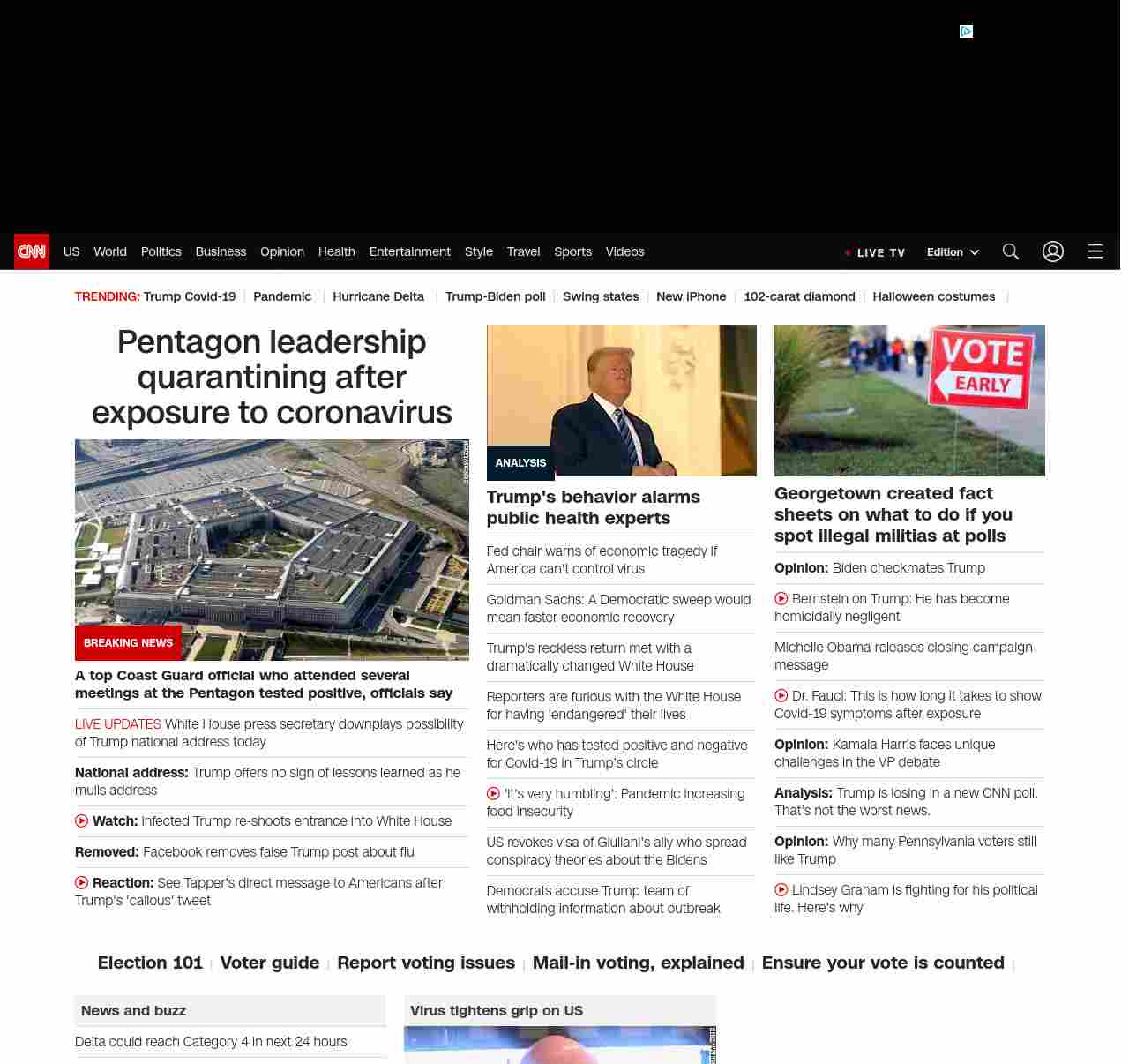 CNN US World Politics Business Opinion Health Entertainment Style Travel Sports Videos

LIVE TV Edition

TRENDING: Trump Covid-19 | Pandemic | Hurricane Delta | Trump-Biden poll | Swing states | New iPhone | 102-carat diamond | Halloween costumes |

Pentagon leadership quarantining after exposure to coronavirus

BREAKING NEWS

A top Coast Guard official who attended several meetings at the Pentagon tested positive, officials say

LIVE UPDATES White House press secretary downplays possibility of Trump national address today

National address: Trump offers no sign of lessons learned as he mulls address

Watch: Infected Trump re-shoots entrance into White House

Removed: Facebook removes false Trump post about flu

Reaction: See Tapper's direct message to Americans after Trump's 'callous' tweet

ANALYSIS

Trump's behavior alarms public health experts

Fed chair warns of economic tragedy if America can't control virus

Goldman Sachs: A Democratic sweep would mean faster economic recovery

Trump's reckless return met with a dramatically changed White House

Reporters are furious with the White House for having 'endangered' their lives

Here's who has tested positive and negative for Covid-19 in Trump's circle

'It's very humbling': Pandemic increasing food insecurity

US revokes visa of Giuliani's ally who spread conspiracy theories about the Bidens

Democrats accuse Trump team of withholding information about outbreak

VOTE EARLY

Georgetown created fact sheets on what to do if you spot illegal militias at polls

Opinion: Biden checkmates Trump

Bernstein on Trump: He has become homicidally negligent

Michelle Obama releases closing campaign message

Dr. Fauci: This is how long it takes to show Covid-19 symptoms after exposure

Opinion: Kamala Harris faces unique challenges in the VP debate

Analysis: Trump is losing in a new CNN poll. That's not the worst news.

Opinion: Why many Pennsylvania voters still like Trump

Lindsey Graham is fighting for his political life. Here's why

Election 101 | Voter guide | Report voting issues | Mail-in voting, explained | Ensure your vote is counted |

News and buzz

Delta could reach Category 4 in next 24 hours

Virus tightens grip on US